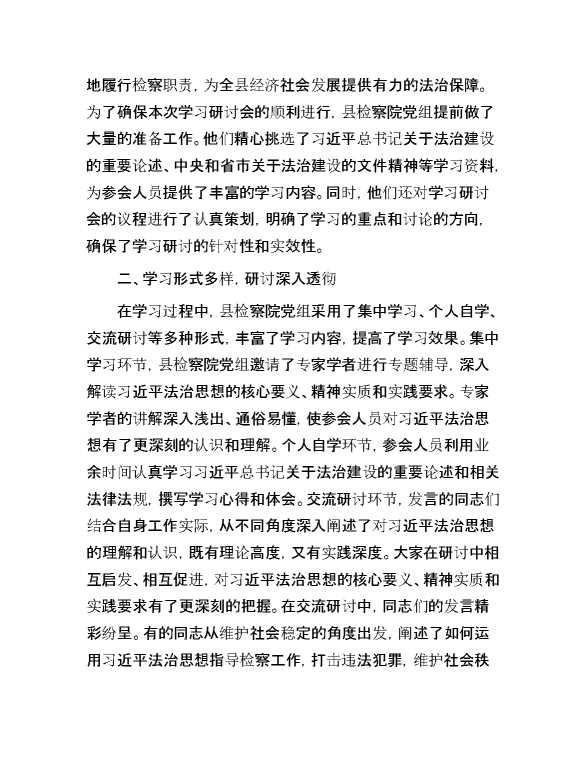 地履行检察职责，为全县经济社会发展提供有力的法治保障。为了确保本次学习研讨会的顺利进行，县检察院党组提前做了大量的准备工作。他们精心挑选了习近平总书记关于法治建设的重要论述、中央和省市关于法治建设的文件精神等学习资料，为参会人员提供了丰富的学习内容。同时，他们还对学习研讨会的议程进行了认真策划，明确了学习的重点和讨论的方向，确保了学习研讨的针对性和实效性。

二、学习形式多样，研讨深入透彻

在学习过程中，县检察院党组采用了集中学习、个人自学、交流研讨等多种形式，丰富了学习内容，提高了学习效果。集中学习环节，县检察院党组邀请了专家学者进行专题辅导，深入解读习近平法治思想的核心要义、精神实质和实践要求。专家学者的讲解深入浅出、通俗易懂，使参会人员对习近平法治思想有了更深刻的认识和理解。个人自学环节，参会人员利用业余时间认真学习习近平总书记关于法治建设的重要论述和相关法律法规，撰写学习心得和体会。交流研讨环节，发言的同志们结合自身工作实际，从不同角度深入阐述了对习近平法治思想的理解和认识，既有理论高度，又有实践深度。大家在研讨中相互启发、相互促进，对习近平法治思想的核心要义、精神实质和实践要求有了更深刻的把握。在交流研讨中，同志们的发言精彩纷呈。有的同志从维护社会稳定的角度出发，阐述了如何运用习近平法治思想指导检察工作，打击违法犯罪，维护社会秩